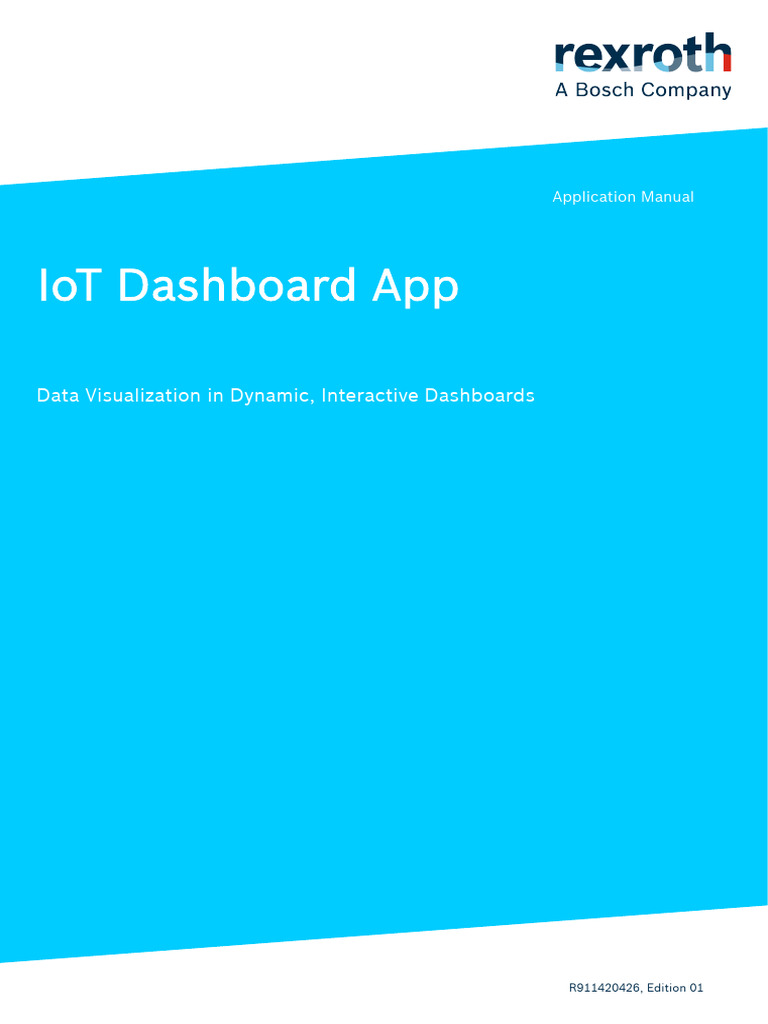 rexroth
A Bosch Company

Application Manual

IoT Dashboard App

Data Visualization in Dynamic, Interactive Dashboards

R911420426, Edition 01